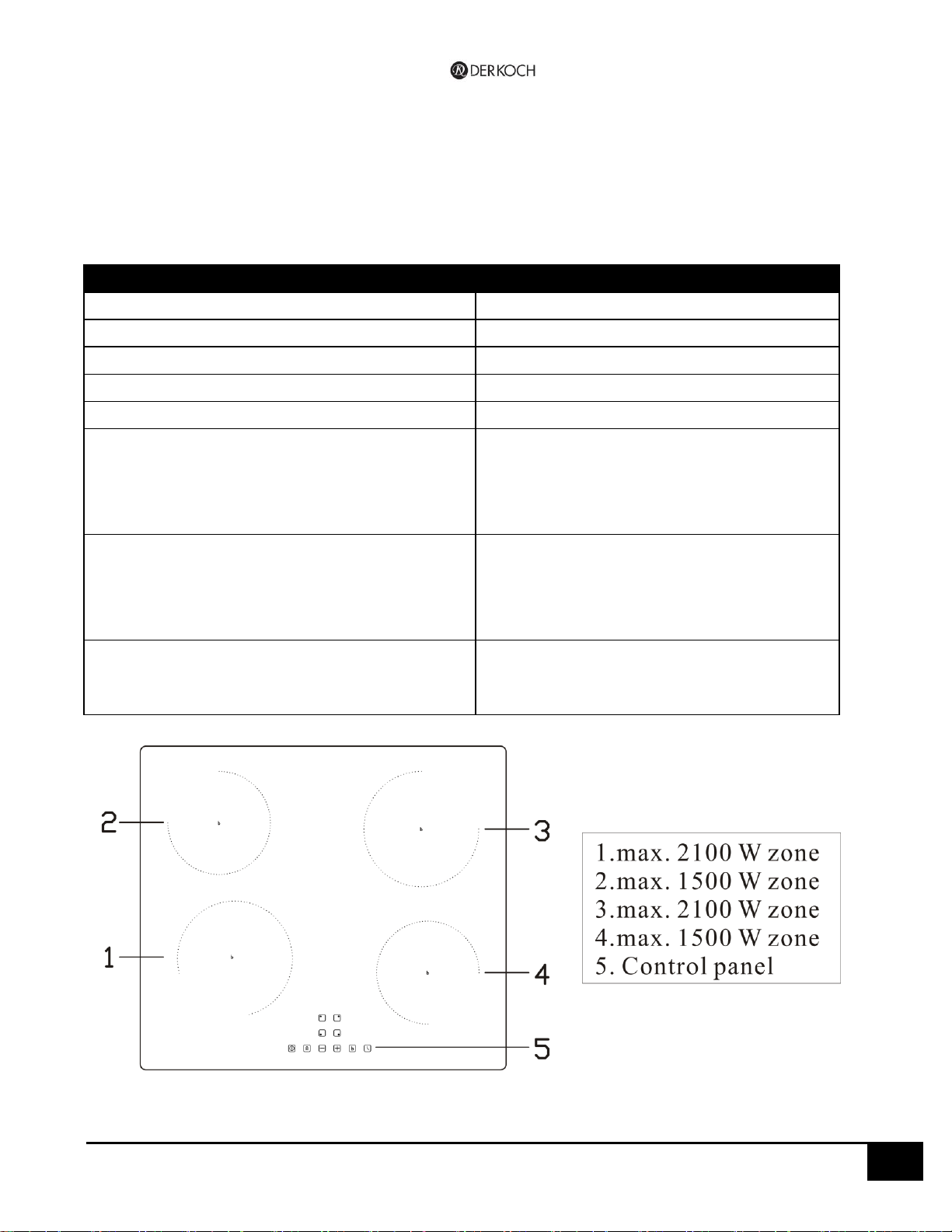 DERKOCH

2

3

1

4

5

1.max. 2100 W zone
2.max. 1500 W zone
3.max. 2100 W zone
4.max. 1500 W zone
5. Control panel